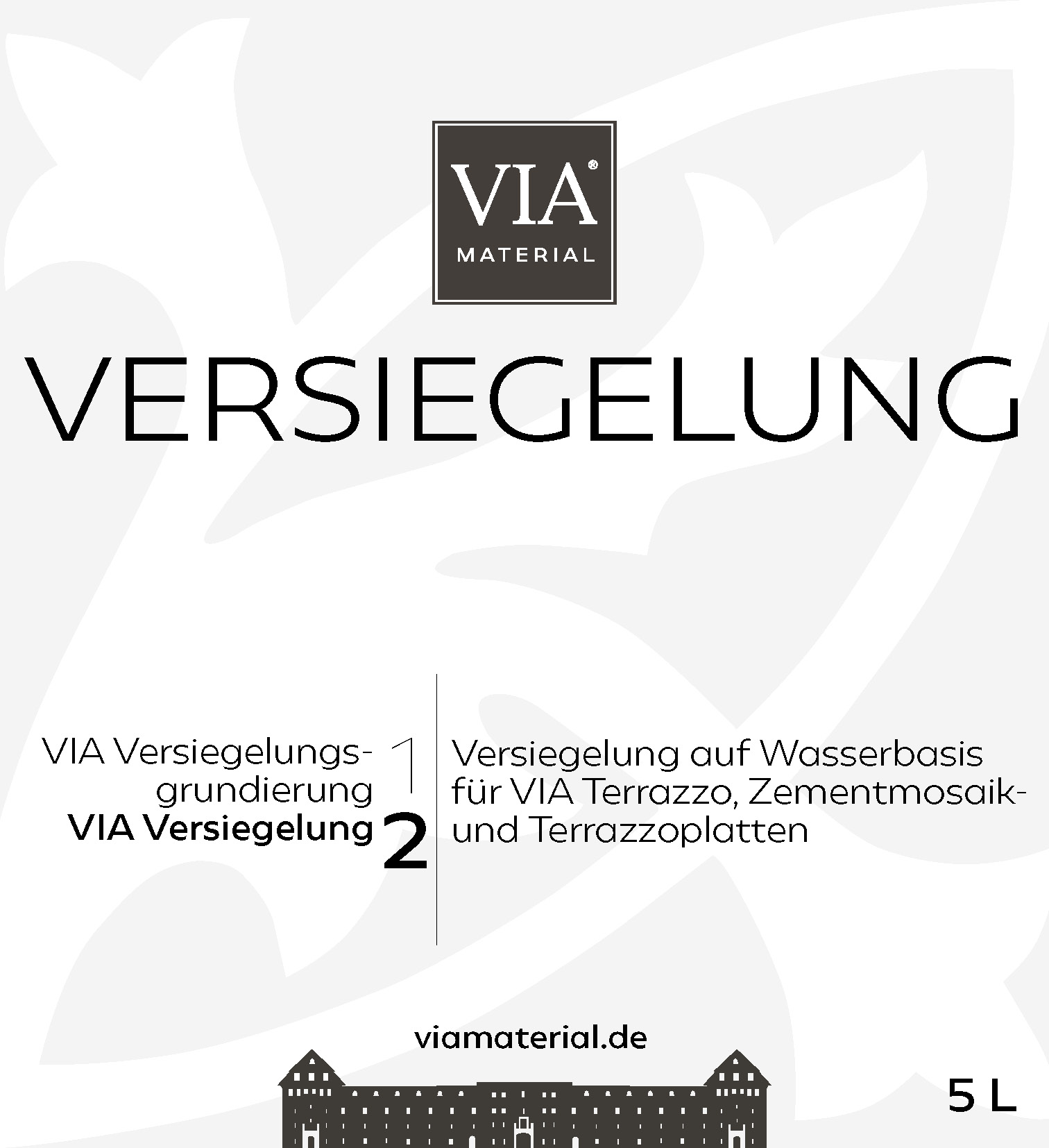 VIA®
MATERIAL

VERSIEGELUNG

VIA Versiegelungsgrundierung 1
VIA Versiegelung 2

Versiegelung auf Wasserbasis für VIA Terrazzo, Zementmosaik- und Terrazzoplatten

viamaterial.de

5 L